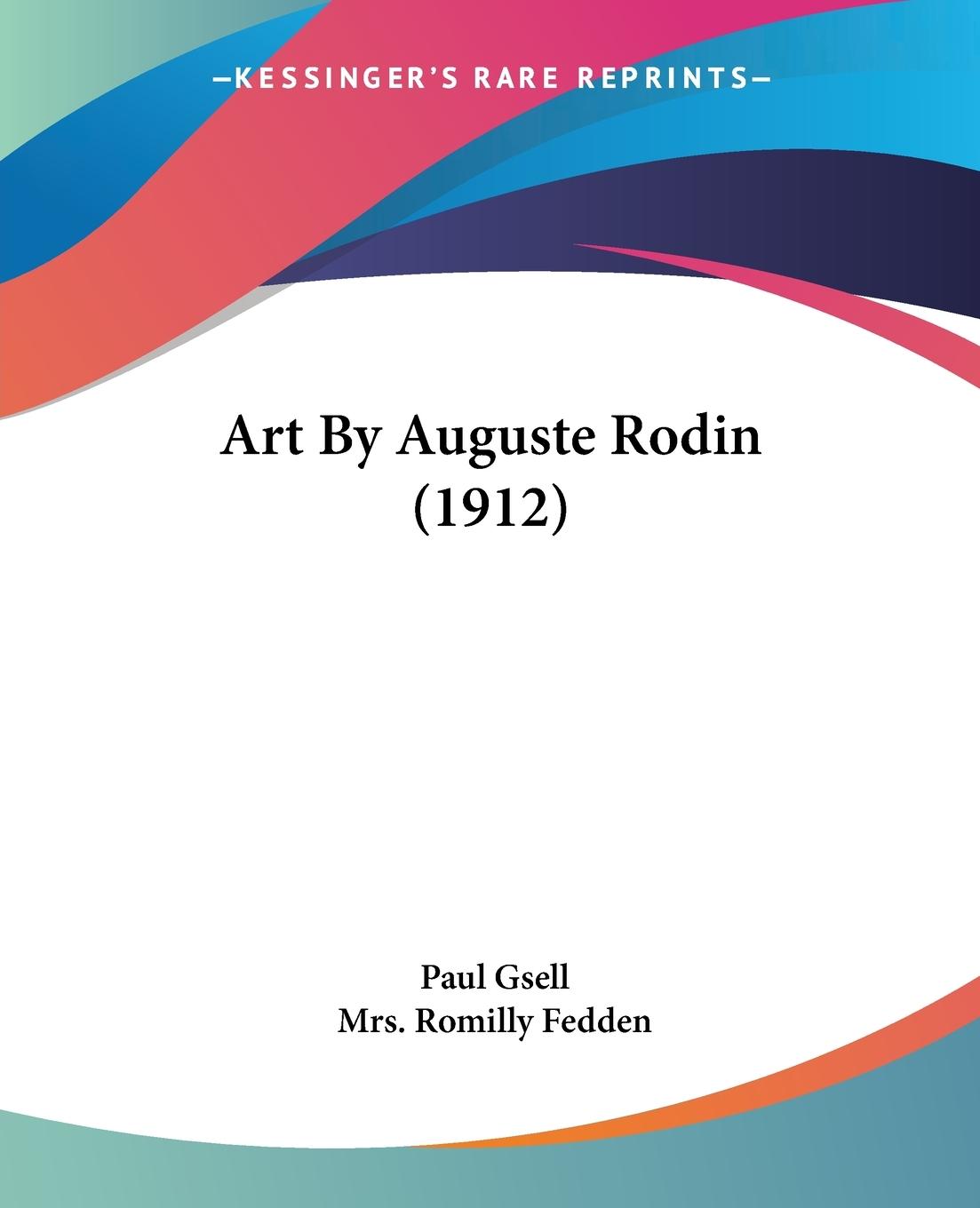 —KESSINGER'S RARE REPRINTS—

Art By Auguste Rodin (1912)

Paul Gsell
Mrs. Romilly Fedden